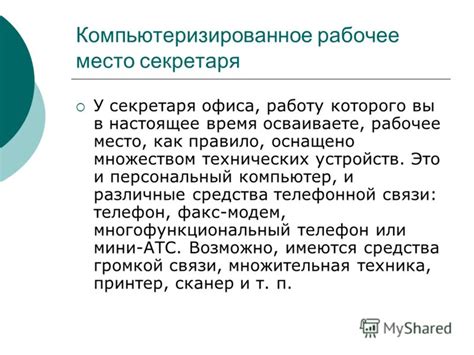 Компьютеризированное рабочее место секретаря

У секретаря офиса, работу которого вы в настоящее время осваиваете, рабочее место, как правило, оснащено множеством технических устройств. Это и персональный компьютер, и различные средства телефонной связи: телефон, факс-модем, многофункциональный телефон или мини-АТС. Возможно, имеются средства громкой связи, множительная техника, принтер, сканер и т. п.

MyShared